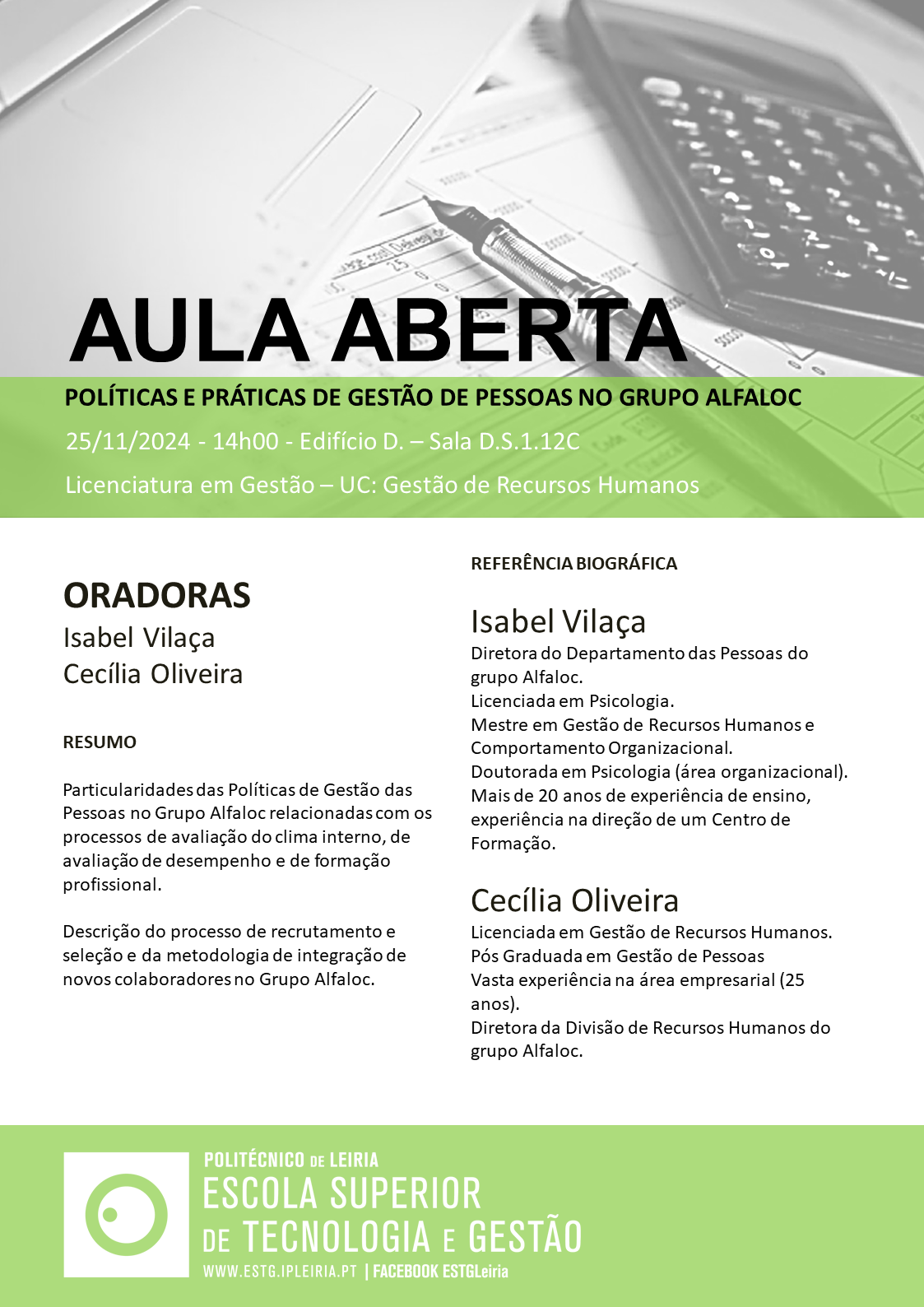 AULA ABERTA

POLÍTICAS E PRÁTICAS DE GESTÃO DE PESSOAS NO GRUPO ALFALOC

25/11/2024 - 14h00 - Edifício D. – Sala D.S.1.12C

Licenciatura em Gestão – UC: Gestão de Recursos Humanos

ORADORAS
Isabel Vilaça
Cecília Oliveira

RESUMO

Particularidades das Políticas de Gestão das Pessoas no Grupo Alfaloc relacionadas com os processos de avaliação do clima interno, de avaliação de desempenho e de formação profissional.

Descrição do processo de recrutamento e seleção e da metodologia de integração de novos colaboradores no Grupo Alfaloc.

REFERÊNCIA BIOGRÁFICA

Isabel Vilaça
Diretora do Departamento das Pessoas do grupo Alfaloc.
Licenciada em Psicologia.
Mestre em Gestão de Recursos Humanos e Comportamento Organizacional.
Doutorada em Psicologia (área organizacional).
Mais de 20 anos de experiência de ensino, experiência na direção de um Centro de Formação.

Cecília Oliveira
Licenciada em Gestão de Recursos Humanos.
Pós Graduada em Gestão de Pessoas
Vasta experiência na área empresarial (25 anos).
Diretora da Divisão de Recursos Humanos do grupo Alfaloc.

POLITÉCNICO DE LEIRIA
ESCOLA SUPERIOR DE TECNOLOGIA E GESTÃO
WWW.ESTG.IPLEIRIA.PT | FACEBOOK ESTGLeiria